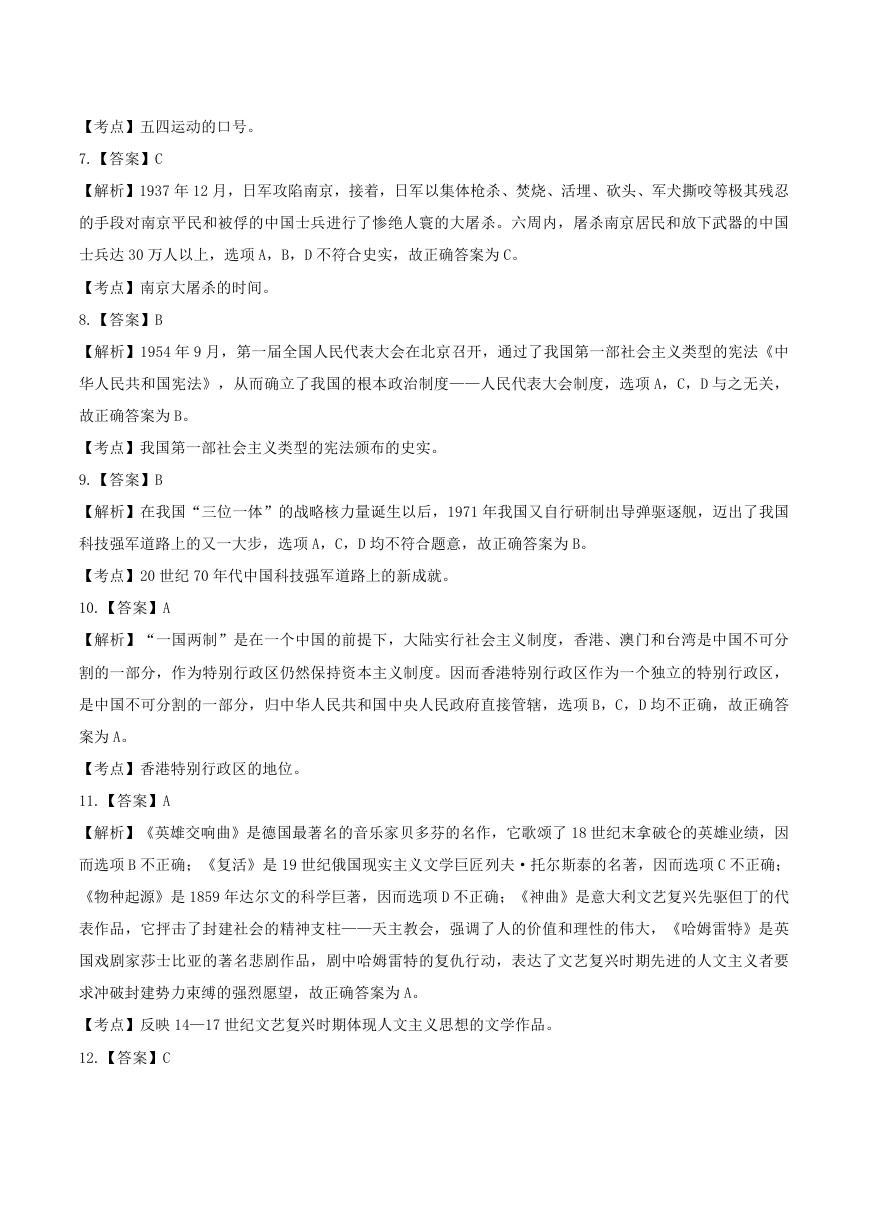 【考点】五四运动的口号。

7.【答案】C

【解析】1937 年 12 月，日军攻陷南京，接着，日军以集体枪杀、焚烧、活埋、砍头、军犬撕咬等极其残忍的手段对南京平民和被俘的中国士兵进行了惨绝人寰的大屠杀。六周内，屠杀南京居民和放下武器的中国士兵达 30 万人以上，选项 A，B，D 不符合史实，故正确答案为 C。

【考点】南京大屠杀的时间。

8.【答案】B

【解析】1954 年 9 月，第一届全国人民代表大会在北京召开，通过了我国第一部社会主义类型的宪法《中华人民共和国宪法》，从而确立了我国的根本政治制度——人民代表大会制度，选项 A，C，D 与之无关，故正确答案为 B。

【考点】我国第一部社会主义类型的宪法颁布的史实。

9.【答案】B

【解析】在我国“三位一体”的战略核力量诞生以后，1971 年我国又自行研制出导弹驱逐舰，迈出了我国科技强军道路上的又一大步，选项 A，C，D 均不符合题意，故正确答案为 B。

【考点】20 世纪 70 年代中国科技强军道路上的新成就。

10.【答案】A

【解析】“一国两制”是在一个中国的前提下，大陆实行社会主义制度，香港、澳门和台湾是中国不可分割的一部分，作为特别行政区仍然保持资本主义制度。因而香港特别行政区作为一个独立的特别行政区，是中国不可分割的一部分，归中华人民共和国中央人民政府直接管辖，选项 B，C，D 均不正确，故正确答案为 A。

【考点】香港特别行政区的地位。

11.【答案】A

【解析】《英雄交响曲》是德国最著名的音乐家贝多芬的名作，它歌颂了 18 世纪末拿破仑的英雄业绩，因而选项 B 不正确；《复活》是 19 世纪俄国现实主义文学巨匠列夫·托尔斯泰的名著，因而选项 C 不正确；《物种起源》是 1859 年达尔文的科学巨著，因而选项 D 不正确；《神曲》是意大利文艺复兴先驱但丁的代表作品，它抨击了封建社会的精神支柱——天主教会，强调了人的价值和理性的伟大，《哈姆雷特》是英国戏剧家莎士比亚的著名悲剧作品，剧中哈姆雷特的复仇行动，表达了文艺复兴时期先进的人文主义者要求冲破封建势力束缚的强烈愿望，故正确答案为 A。

【考点】反映 14—17 世纪文艺复兴时期体现人文主义思想的文学作品。

12.【答案】C